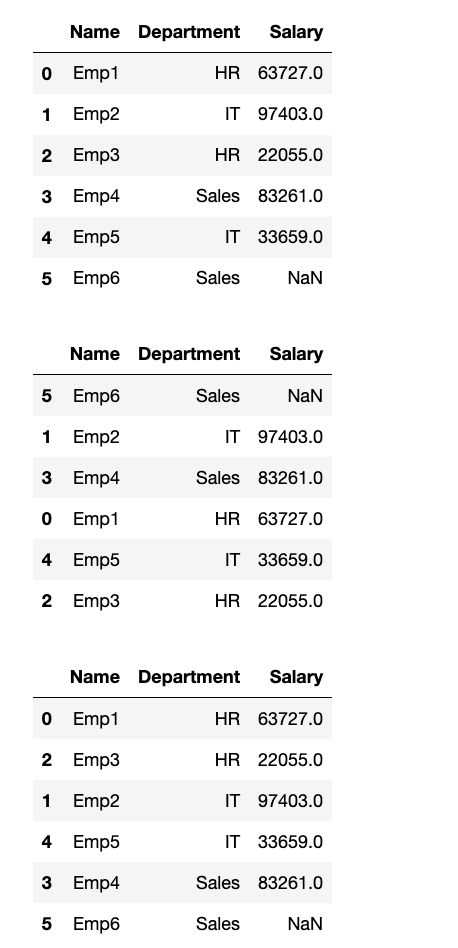 |   | Name | Department | Salary |
|---|---|---|---|
| 0 | Emp1 | HR | 63727.0 |
| 1 | Emp2 | IT | 97403.0 |
| 2 | Emp3 | HR | 22055.0 |
| 3 | Emp4 | Sales | 83261.0 |
| 4 | Emp5 | IT | 33659.0 |
| 5 | Emp6 | Sales | NaN |

|   | Name | Department | Salary |
|---|---|---|---|
| 5 | Emp6 | Sales | NaN |
| 1 | Emp2 | IT | 97403.0 |
| 3 | Emp4 | Sales | 83261.0 |
| 0 | Emp1 | HR | 63727.0 |
| 4 | Emp5 | IT | 33659.0 |
| 2 | Emp3 | HR | 22055.0 |

|   | Name | Department | Salary |
|---|---|---|---|
| 0 | Emp1 | HR | 63727.0 |
| 2 | Emp3 | HR | 22055.0 |
| 1 | Emp2 | IT | 97403.0 |
| 4 | Emp5 | IT | 33659.0 |
| 3 | Emp4 | Sales | 83261.0 |
| 5 | Emp6 | Sales | NaN |